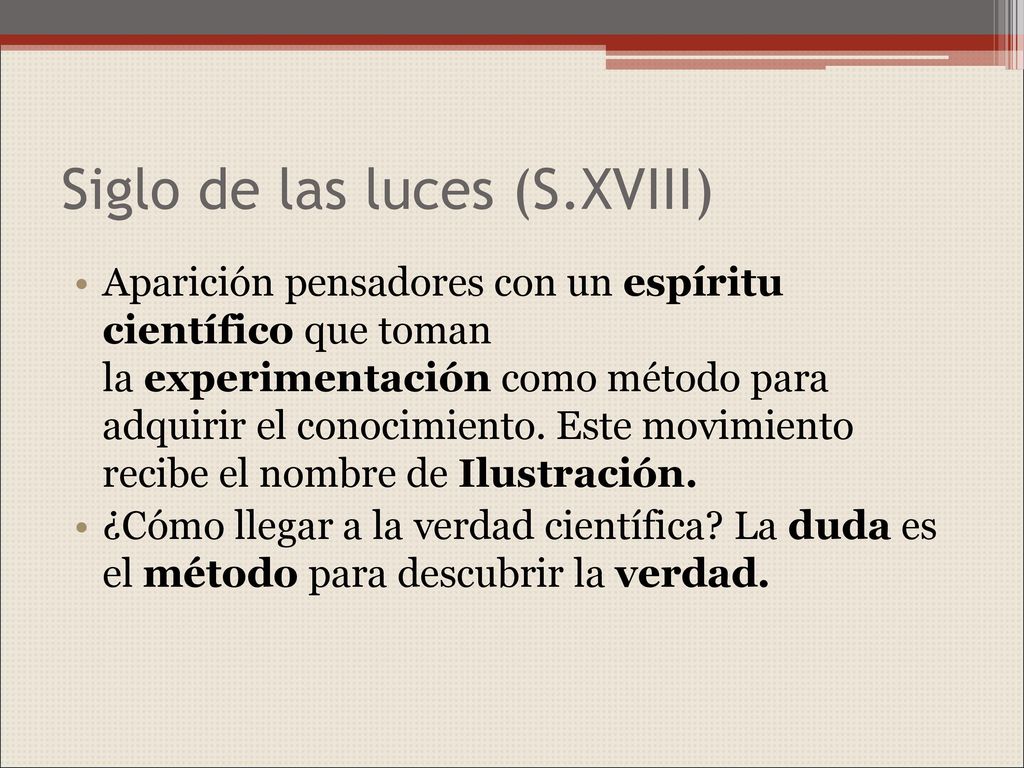 Siglo de las luces (S.XVIII)

• Aparición pensadores con un espíritu científico que toman la experimentación como método para adquirir el conocimiento. Este movimiento recibe el nombre de Ilustración.
• ¿Cómo llegar a la verdad científica? La duda es el método para descubrir la verdad.